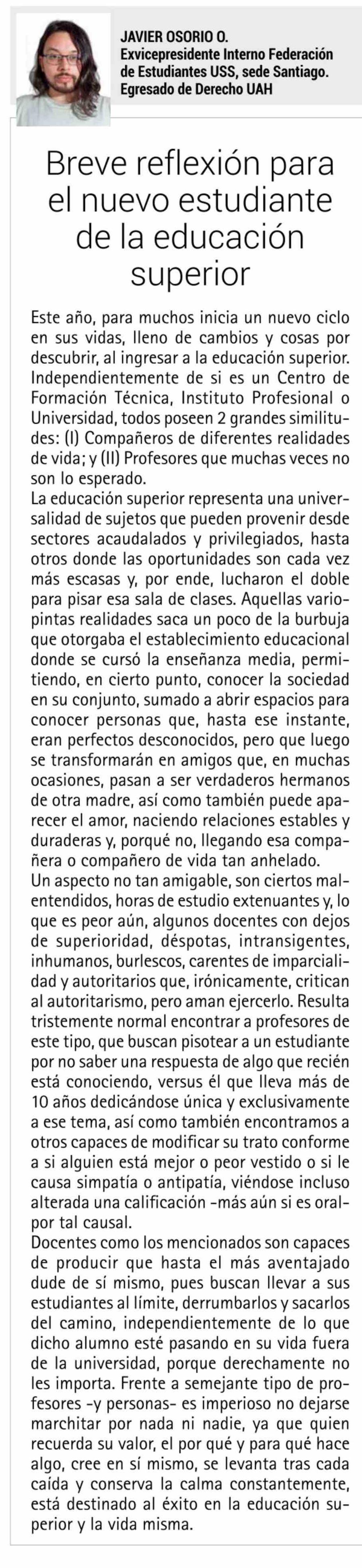 JAVIER OSORIO O.
Exvicepresidente Interno Federación de Estudiantes USS, sede Santiago. Egresado de Derecho UAH

Breve reflexión para el nuevo estudiante de la educación superior

Este año, para muchos inicia un nuevo ciclo en sus vidas, lleno de cambios y cosas por descubrir, al ingresar a la educación superior. Independientemente de si es un Centro de Formación Técnica, Instituto Profesional o Universidad, todos poseen 2 grandes similitudes: (I) Compañeros de diferentes realidades de vida; y (II) Profesores que muchas veces no son lo esperado.
La educación superior representa una universalidad de sujetos que pueden provenir desde sectores acaudalados y privilegiados, hasta otros donde las oportunidades son cada vez más escasas y, por ende, lucharon el doble para pisar esa sala de clases. Aquellas variopintas realidades saca un poco de la burbuja que otorgaba el establecimiento educacional donde se cursó la enseñanza media, permitiendo, en cierto punto, conocer la sociedad en su conjunto, sumado a abrir espacios para conocer personas que, hasta ese instante, eran perfectos desconocidos, pero que luego se transformarán en amigos que, en muchas ocasiones, pasan a ser verdaderos hermanos de otra madre, así como también puede aparecer el amor, naciendo relaciones estables y duraderas y, porqué no, llegando esa compañera o compañero de vida tan anhelado.
Un aspecto no tan amigable, son ciertos malentendidos, horas de estudio extenuantes y, lo que es peor aún, algunos docentes con dejos de superioridad, déspotas, intransigentes, inhumanos, burlescos, carentes de imparcialidad y autoritarios que, irónicamente, critican al autoritarismo, pero aman ejercerlo. Resulta tristemente normal encontrar a profesores de este tipo, que buscan pisotear a un estudiante por no saber una respuesta de algo que recién está conociendo, versus él que lleva más de 10 años dedicándose única y exclusivamente a ese tema, así como también encontramos a otros capaces de modificar su trato conforme a si alguien está mejor o peor vestido o si le causa simpatía o antipatía, viéndose incluso alterada una calificación -más aún si es oral- por tal causal.
Docentes como los mencionados son capaces de producir que hasta el más aventajado dude de sí mismo, pues buscan llevar a sus estudiantes al límite, derrumbarlos y sacarlos del camino, independientemente de lo que dicho alumno esté pasando en su vida fuera de la universidad, porque derechamente no les importa. Frente a semejante tipo de profesores -y personas- es imperioso no dejarse marchitar por nada ni nadie, ya que quien recuerda su valor, el por qué y para qué hace algo, cree en sí mismo, se levanta tras cada caída y conserva la calma constantemente, está destinado al éxito en la educación superior y la vida misma.